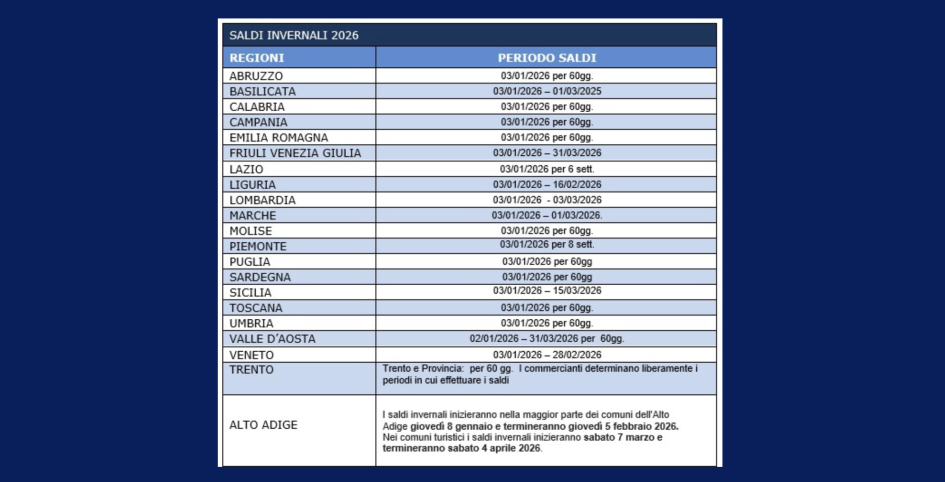 SALDI INVERNALI 2026

| REGIONI | PERIODO SALDI |
|---|---|
| ABRUZZO | 03/01/2026 per 60gg. |
| BASILICATA | 03/01/2026 – 01/03/2025 |
| CALABRIA | 03/01/2026 per 60gg. |
| CAMPANIA | 03/01/2026 per 60gg. |
| EMILIA ROMAGNA | 03/01/2026 per 60gg. |
| FRIULI VENEZIA GIULIA | 03/01/2026 – 31/03/2026 |
| LAZIO | 03/01/2026 per 6 sett. |
| LIGURIA | 03/01/2026 – 16/02/2026 |
| LOMBARDIA | 03/01/2026 - 03/03/2026 |
| MARCHE | 03/01/2026 – 01/03/2026. |
| MOLISE | 03/01/2026 per 60gg. |
| PIEMONTE | 03/01/2026 per 8 sett. |
| PUGLIA | 03/01/2026 per 60gg |
| SARDEGNA | 03/01/2026 per 60gg |
| SICILIA | 03/01/2026 – 15/03/2026 |
| TOSCANA | 03/01/2026 per 60gg. |
| UMBRIA | 03/01/2026 per 60gg. |
| VALLE D'AOSTA | 02/01/2026 – 31/03/2026 per 60gg. |
| VENETO | 03/01/2026 – 28/02/2026 |
| TRENTO | Trento e Provincia: per 60 gg. I commercianti determinano liberamente i periodi in cui effettuare i saldi |
| ALTO ADIGE | I saldi invernali inizieranno nella maggior parte dei comuni dell'Alto Adige giovedì 8 gennaio e termineranno giovedì 5 febbraio 2026. Nei comuni turistici i saldi invernali inizieranno sabato 7 marzo e termineranno sabato 4 aprile 2026. |